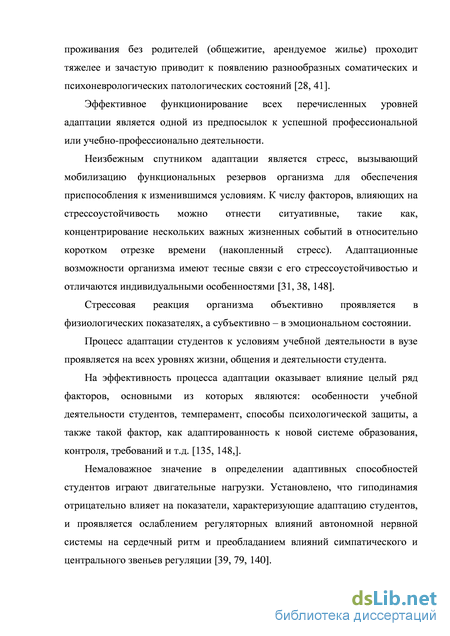 проживания без родителей (общежитие, арендуемое жилье) проходит тяжелее и зачастую приводит к появлению разнообразных соматических и психоневрологических патологических состояний [28, 41].

Эффективное функционирование всех перечисленных уровней адаптации является одной из предпосылок к успешной профессиональной или учебно-профессионально деятельности.

Неизбежным спутником адаптации является стресс, вызывающий мобилизацию функциональных резервов организма для обеспечения приспособления к изменившимся условиям. К числу факторов, влияющих на стрессоустойчивость можно отнести ситуативные, такие как, концентрирование нескольких важных жизненных событий в относительно коротком отрезке времени (накопленный стресс). Адаптационные возможности организма имеют тесные связи с его стрессоустойчивостью и отличаются индивидуальными особенностями [31, 38, 148].

Стрессовая реакция организма объективно проявляется в физиологических показателях, а субъективно – в эмоциональном состоянии.

Процесс адаптации студентов к условиям учебной деятельности в вузе проявляется на всех уровнях жизни, общения и деятельности студента.

На эффективность процесса адаптации оказывает влияние целый ряд факторов, основными из которых являются: особенности учебной деятельности студентов, темперамент, способы психологической защиты, а также такой фактор, как адаптированность к новой системе образования, контроля, требований и т.д. [135, 148,].

Немаловажное значение в определении адаптивных способностей студентов играют двигательные нагрузки. Установлено, что гиподинамия отрицательно влияет на показатели, характеризующие адаптацию студентов, и проявляется ослаблением регуляторных влияний автономной нервной системы на сердечный ритм и преобладанием влияний симпатического и центрального звеньев регуляции [39, 79, 140].

dsLib.net
библиотека диссертаций